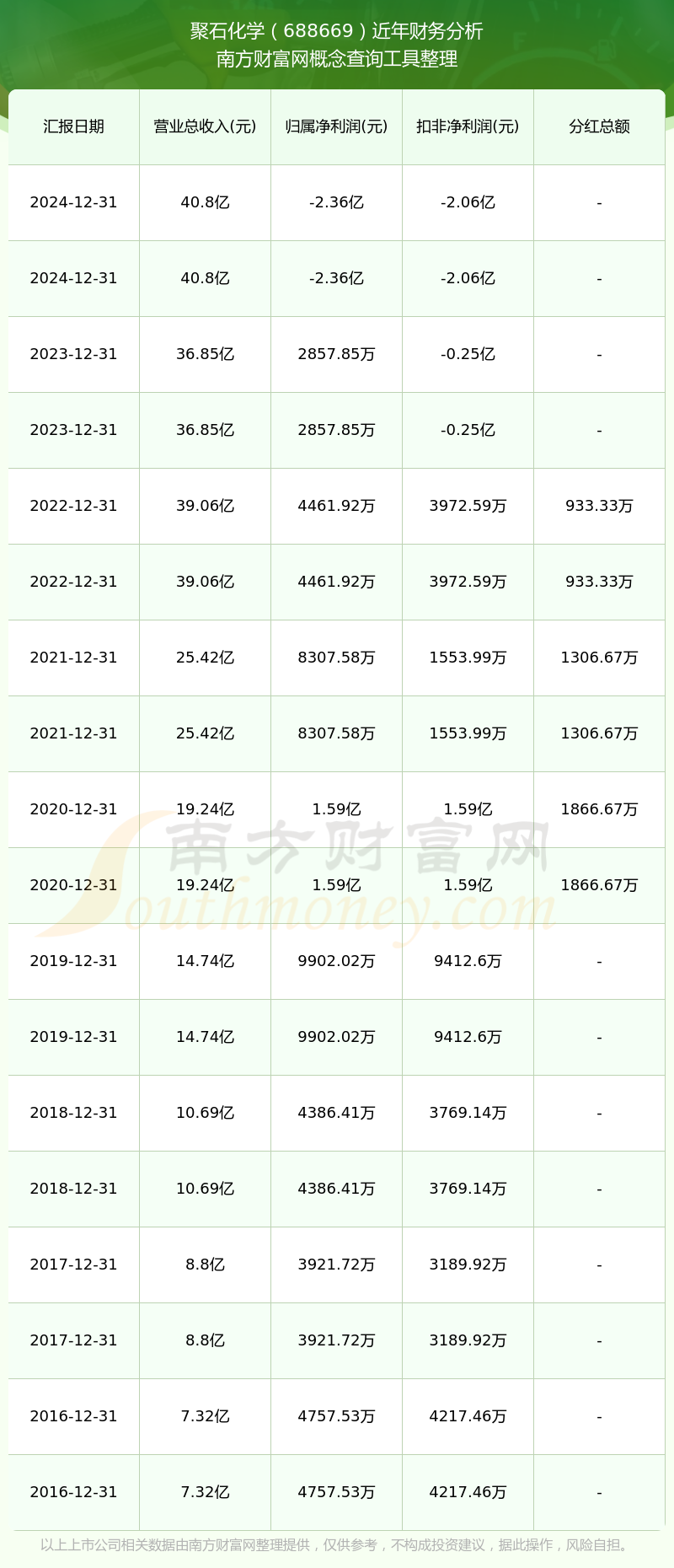 聚石化学（688669）近年财务分析
南方财富网概念查询工具整理

| 汇报日期 | 营业总收入(元) | 归属净利润(元) | 扣非净利润(元) | 分红总额 |
|---|---|---|---|---|
| 2024-12-31 | 40.8亿 | -2.36亿 | -2.06亿 | - |
| 2024-12-31 | 40.8亿 | -2.36亿 | -2.06亿 | - |
| 2023-12-31 | 36.85亿 | 2857.85万 | -0.25亿 | - |
| 2023-12-31 | 36.85亿 | 2857.85万 | -0.25亿 | - |
| 2022-12-31 | 39.06亿 | 4461.92万 | 3972.59万 | 933.33万 |
| 2022-12-31 | 39.06亿 | 4461.92万 | 3972.59万 | 933.33万 |
| 2021-12-31 | 25.42亿 | 8307.58万 | 1553.99万 | 1306.67万 |
| 2021-12-31 | 25.42亿 | 8307.58万 | 1553.99万 | 1306.67万 |
| 2020-12-31 | 19.24亿 | 1.59亿 | 1.59亿 | 1866.67万 |
| 2020-12-31 | 19.24亿 | 1.59亿 | 1.59亿 | 1866.67万 |
| 2019-12-31 | 14.74亿 | 9902.02万 | 9412.6万 | - |
| 2019-12-31 | 14.74亿 | 9902.02万 | 9412.6万 | - |
| 2018-12-31 | 10.69亿 | 4386.41万 | 3769.14万 | - |
| 2018-12-31 | 10.69亿 | 4386.41万 | 3769.14万 | - |
| 2017-12-31 | 8.8亿 | 3921.72万 | 3189.92万 | - |
| 2017-12-31 | 8.8亿 | 3921.72万 | 3189.92万 | - |
| 2016-12-31 | 7.32亿 | 4757.53万 | 4217.46万 | - |
| 2016-12-31 | 7.32亿 | 4757.53万 | 4217.46万 | - |

南方财富网
Southmoney.com

以上上市公司相关数据由南方财富网整理提供，仅供参考，不构成投资建议，据此操作，风险自担。